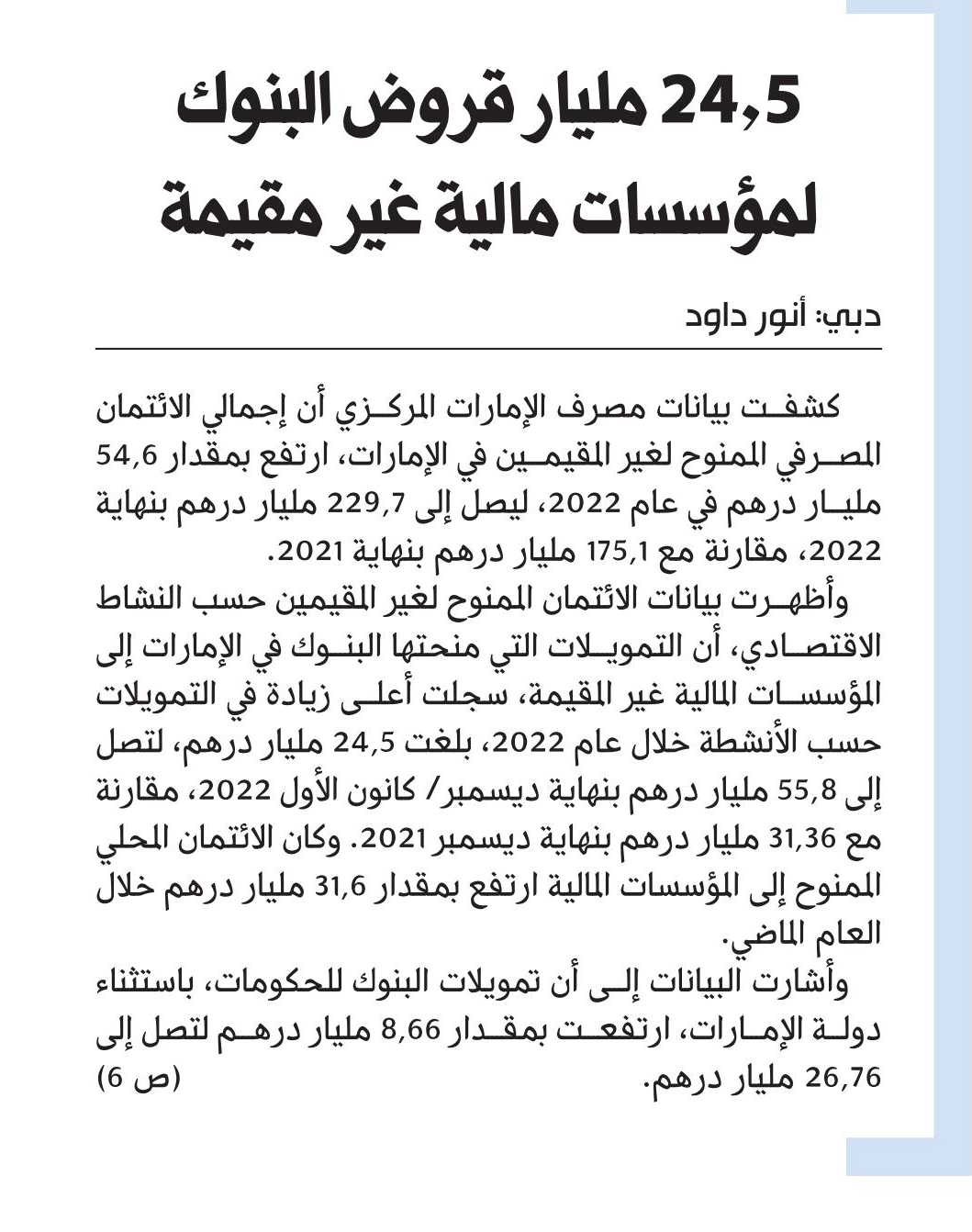 24,5 مليار قروض البنوك لمؤسسات مالية غير مقيمة

دبي: أنور داود

كشفت بيانات مصرف الإمارات المركزي أن إجمالي الائتمان المصرفي الممنوح لغير المقيمين في الإمارات، ارتفع بمقدار 54,6 مليار درهم في عام 2022، ليصل إلى 229,7 مليار درهم بنهاية 2022، مقارنة مع 175,1 مليار درهم بنهاية 2021.

وأظهرت بيانات الائتمان الممنوح لغير المقيمين حسب النشاط الاقتصادي، أن التمويلات التي منحتها البنوك في الإمارات إلى المؤسسات المالية غير المقيمة، سجلت أعلى زيادة في التمويلات حسب الأنشطة خلال عام 2022، بلغت 24,5 مليار درهم، لتصل إلى 55,8 مليار درهم بنهاية ديسمبر/ كانون الأول 2022، مقارنة مع 31,36 مليار درهم بنهاية ديسمبر 2021. وكان الائتمان المحلي الممنوح إلى المؤسسات المالية ارتفع بمقدار 31,6 مليار درهم خلال العام الماضي.

وأشارت البيانات إلى أن تمويلات البنوك للحكومات، باستثناء دولة الإمارات، ارتفعت بمقدار 8,66 مليار درهم لتصل إلى 26,76 مليار درهم. (ص 6)